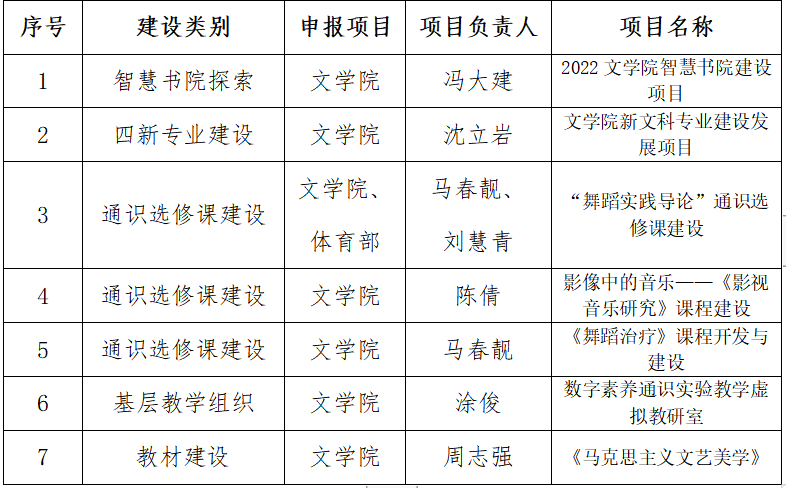 | 序号 | 建设类别 | 申报项目 | 项目负责人 | 项目名称 |
|---|---|---|---|---|
| 1 | 智慧书院探索 | 文学院 | 冯大建 | 2022文学院智慧书院建设项目 |
| 2 | 四新专业建设 | 文学院 | 沈立岩 | 文学院新文科专业建设发展项目 |
| 3 | 通识选修课建设 | 文学院、体育部 | 马春靓、刘慧青 | “舞蹈实践导论”通识选修课建设 |
| 4 | 通识选修课建设 | 文学院 | 陈倩 | 影像中的音乐——《影视音乐研究》课程建设 |
| 5 | 通识选修课建设 | 文学院 | 马春靓 | 《舞蹈治疗》课程开发与建设 |
| 6 | 基层教学组织 | 文学院 | 涂俊 | 数字素养通识实验教学虚拟教研室 |
| 7 | 教材建设 | 文学院 | 周志强 | 《马克思主义文艺美学》 |